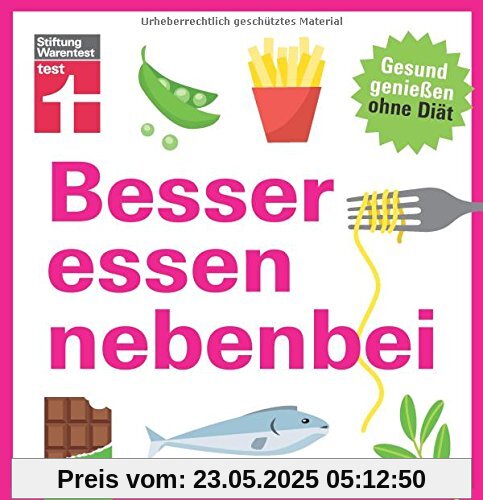 Urheberrechtlich geschütztes Material

Stiftung Warentest
test

Gesund genießen ohne Diät

Besser essen nebenbei

Preis vom: 23.05.2025 05:12:50